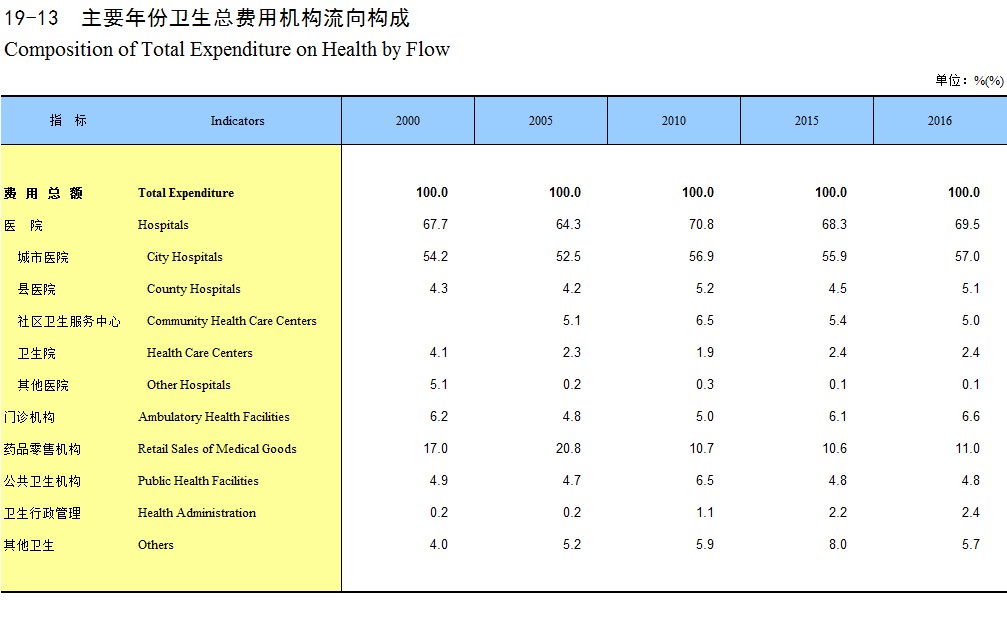 19-13 主要年份卫生总费用机构流向构成
Composition of Total Expenditure on Health by Flow

单位：%(%)

| 指 标 | Indicators | 2000 | 2005 | 2010 | 2015 | 2016 |
|---|---|---|---|---|---|---|
| 费 用 总 额 | Total Expenditure | 100.0 | 100.0 | 100.0 | 100.0 | 100.0 |
| 医 院 | Hospitals | 67.7 | 64.3 | 70.8 | 68.3 | 69.5 |
| 城市医院 | City Hospitals | 54.2 | 52.5 | 56.9 | 55.9 | 57.0 |
| 县医院 | County Hospitals | 4.3 | 4.2 | 5.2 | 4.5 | 5.1 |
| 社区卫生服务中心 | Community Health Care Centers | | 5.1 | 6.5 | 5.4 | 5.0 |
| 卫生院 | Health Care Centers | 4.1 | 2.3 | 1.9 | 2.4 | 2.4 |
| 其他医院 | Other Hospitals | 5.1 | 0.2 | 0.3 | 0.1 | 0.1 |
| 门诊机构 | Ambulatory Health Facilities | 6.2 | 4.8 | 5.0 | 6.1 | 6.6 |
| 药品零售机构 | Retail Sales of Medical Goods | 17.0 | 20.8 | 10.7 | 10.6 | 11.0 |
| 公共卫生机构 | Public Health Facilities | 4.9 | 4.7 | 6.5 | 4.8 | 4.8 |
| 卫生行政管理 | Health Administration | 0.2 | 0.2 | 1.1 | 2.2 | 2.4 |
| 其他卫生 | Others | 4.0 | 5.2 | 5.9 | 8.0 | 5.7 |